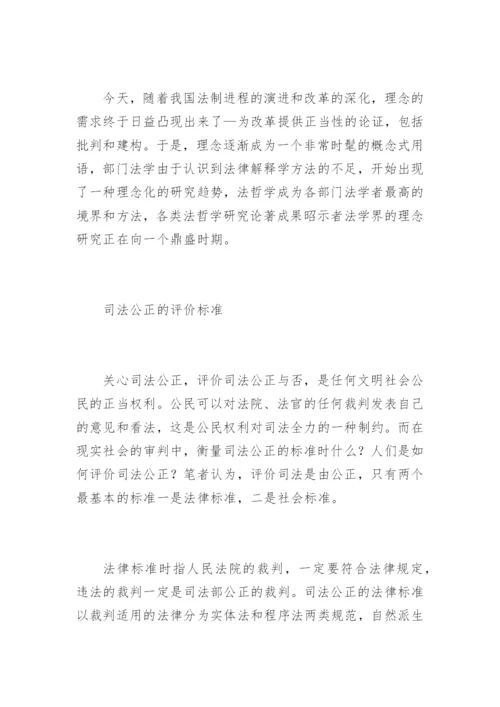 今天，随着我国法制进程的演进和改革的深化，理念的需求终于日益凸现出来了—为改革提供正当性的论证，包括批判和建构。于是，理念逐渐成为一个非常时髦的概念式用语，部门法学由于认识到法律解释学方法的不足，开始出现了一种理念化的研究趋势，法哲学成为各部门法学者最高的境界和方法，各类法哲学研究论著成果昭示者法学界的理念研究正在向一个鼎盛时期。

司法公正的评价标准

关心司法公正，评价司法公正与否，是任何文明社会公民的正当权利。公民可以对法院、法官的任何裁判发表自己的意见和看法，这是公民权利对司法全力的一种制约。而在现实社会的审判中，衡量司法公正的标准时什么？人们是如何评价司法公正？笔者认为，评价司法是由公正，只有两个最基本的标准一是法律标准，二是社会标准。

法律标准时指人民法院的裁判，一定要符合法律规定，违法的裁判一定是司法部公正的裁判。司法公正的法律标准以裁判适用的法律分为实体法和程序法两类规范，自然派生